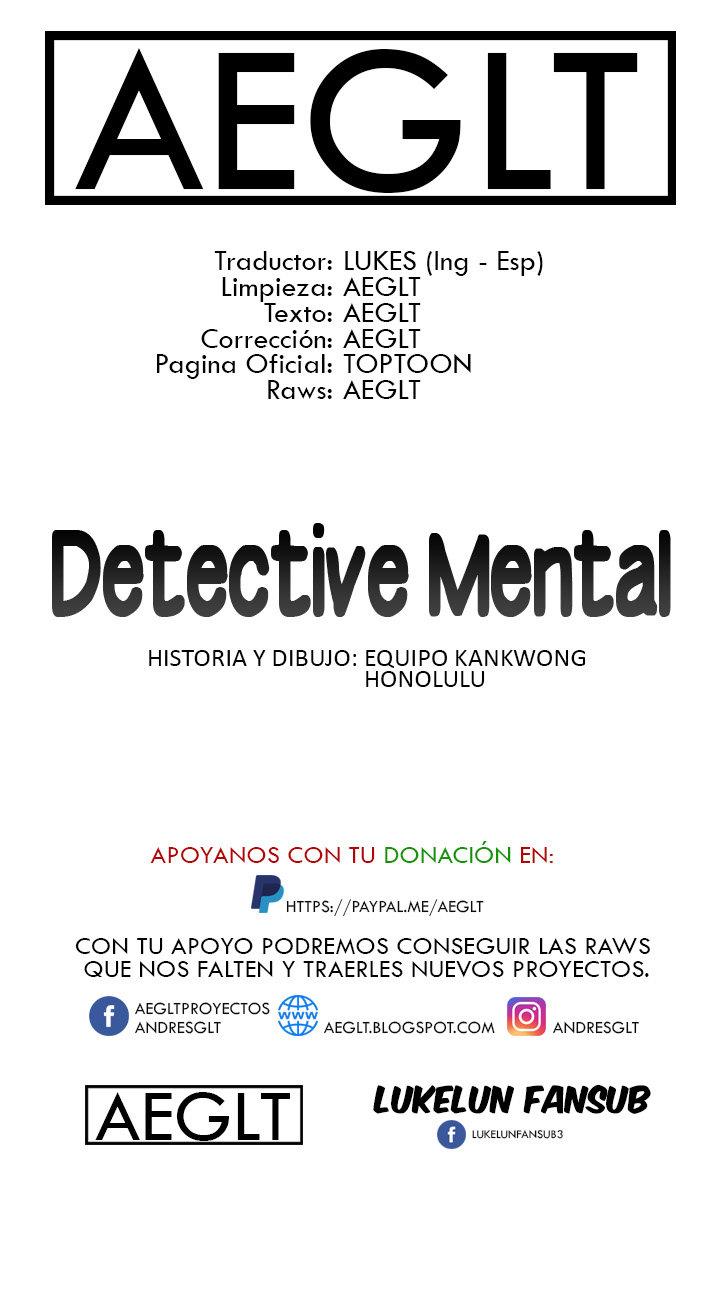 AEGLT

Traductor: LUKES (Ing - Esp)
Limpieza: AEGLT
Texto: AEGLT
Corrección: AEGLT
Pagina Oficial: TOPTOON
Raws: AEGLT

Detective Mental

HISTORIA Y DIBUJO: EQUIPO KANKWONG
HONOLULU

APOYANOS CON TU DONACIÓN EN:

HTTPS://PAYPAL.ME/AEGLT

CON TU APOYO PODREMOS CONSEGUIR LAS RAWS QUE NOS FALTEN Y TRAERLES NUEVOS PROYECTOS.

AEGLTPROYECTOS
ANDRESGLT

AEGLT.BLOGSPOT.COM

ANDRESGLT

AEGLT

LUKELUN FANSUB

LUKELUNFANSUB3